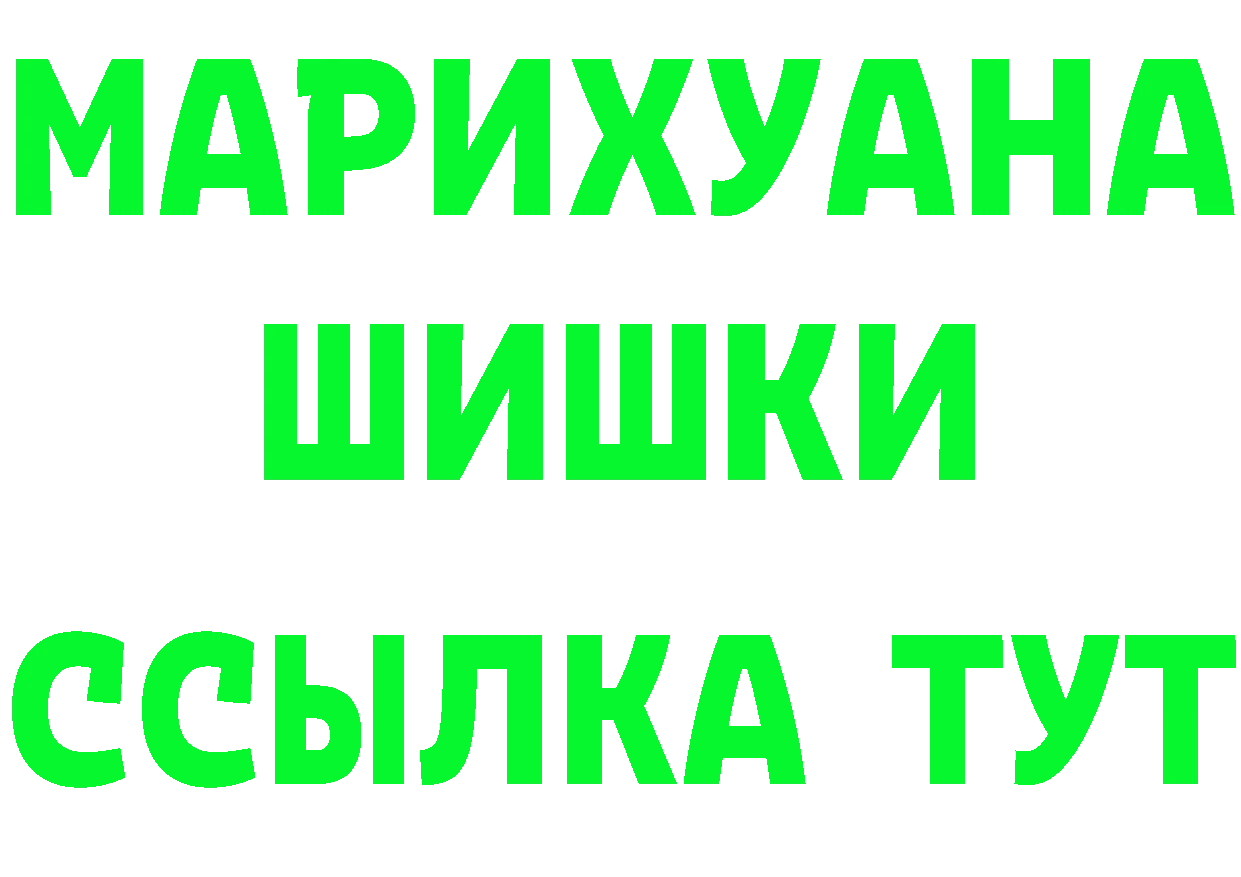 МАРИХУАНА
ШИШКИ
ССЫЛКА ТУТ